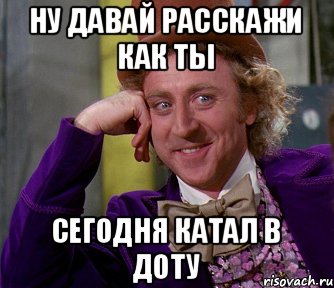 НУ ДАВАЙ РАССКАЖИ КАК ТЫ

СЕГОДНЯ КАТАЛ В ДОТУ

risovach.ru